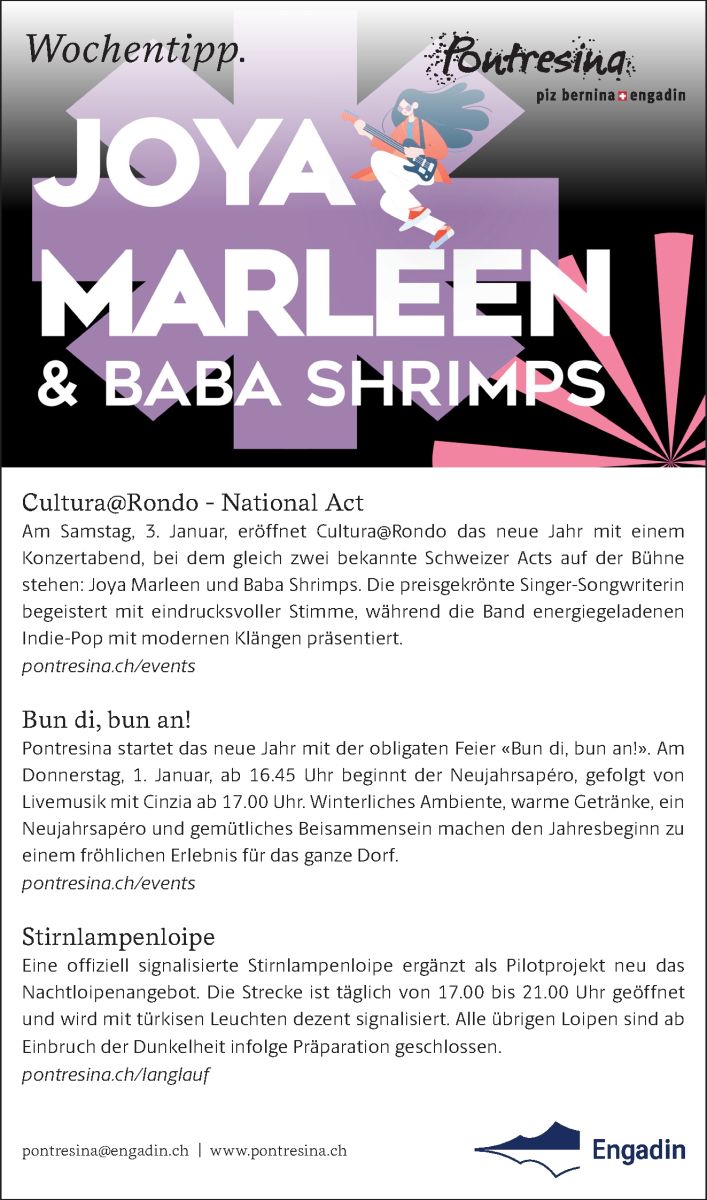 Wochentipp.

Pontresina
piz bernina engadin

JOYA MARLEEN
& BABA SHRIMPS

Cultura@Rondo - National Act
Am Samstag, 3. Januar, eröffnet Cultura@Rondo das neue Jahr mit einem Konzertabend, bei dem gleich zwei bekannte Schweizer Acts auf der Bühne stehen: Joya Marleen und Baba Shrimps. Die preisgekrönte Singer-Songwriterin begeistert mit eindrucksvoller Stimme, während die Band energiegeladenen Indie-Pop mit modernen Klängen präsentiert.
pontresina.ch/events

Bun di, bun an!
Pontresina startet das neue Jahr mit der obligaten Feier «Bun di, bun an!». Am Donnerstag, 1. Januar, ab 16.45 Uhr beginnt der Neujahrsapéro, gefolgt von Livemusik mit Cinzia ab 17.00 Uhr. Winterliches Ambiente, warme Getränke, ein Neujahrsapéro und gemütliches Beisammensein machen den Jahresbeginn zu einem fröhlichen Erlebnis für das ganze Dorf.
pontresina.ch/events

Stirnlampenloipe
Eine offiziell signalisierte Stirnlampenloipe ergänzt als Pilotprojekt neu das Nachtloipenangebot. Die Strecke ist täglich von 17.00 bis 21.00 Uhr geöffnet und wird mit türkisen Leuchten dezent signalisiert. Alle übrigen Loipen sind ab Einbruch der Dunkelheit infolge Präparation geschlossen.
pontresina.ch/langlauf

pontresina@engadin.ch | www.pontresina.ch

Engadin